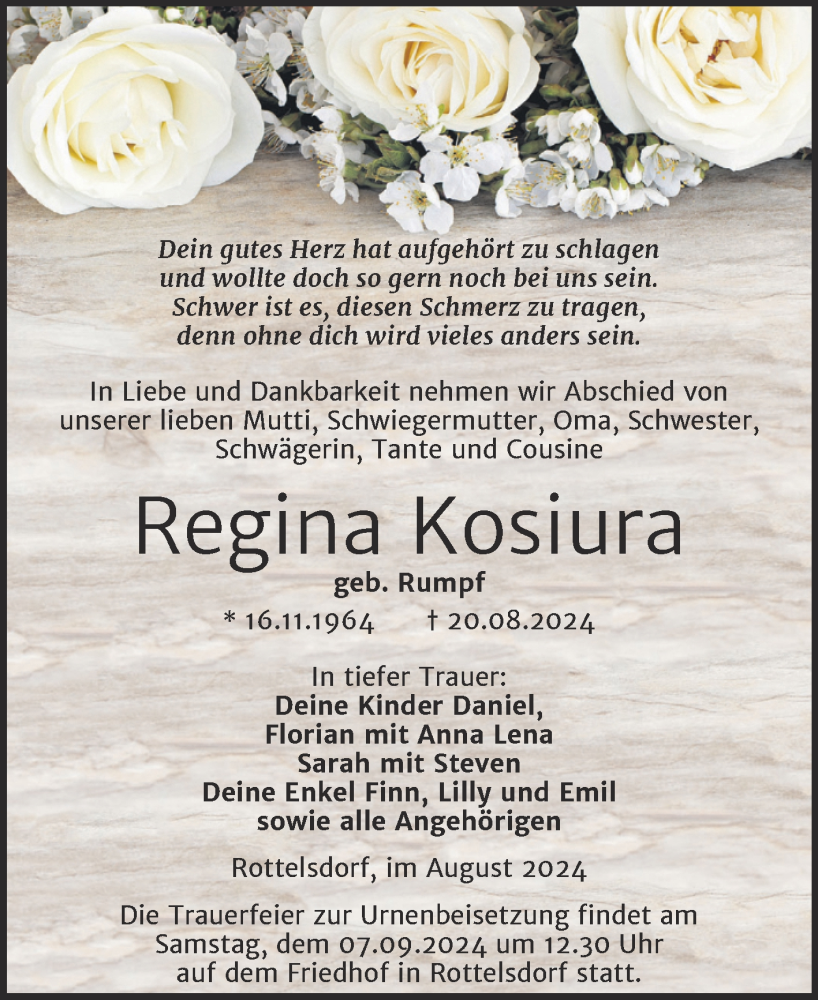 Dein gutes Herz hat aufgehört zu schlagen
und wollte doch so gern noch bei uns sein.
Schwer ist es, diesen Schmerz zu tragen,
denn ohne dich wird vieles anders sein.

In Liebe und Dankbarkeit nehmen wir Abschied von unserer lieben Mutti, Schwiegermutter, Oma, Schwester, Schwägerin, Tante und Cousine

Regina Kosiura

geb. Rumpf

* 16.11.1964 † 20.08.2024

In tiefer Trauer:
Deine Kinder Daniel,
Florian mit Anna Lena
Sarah mit Steven
Deine Enkel Finn, Lilly und Emil
sowie alle Angehörigen

Rottelsdorf, im August 2024

Die Trauerfeier zur Urnenbeisetzung findet am Samstag, dem 07.09.2024 um 12.30 Uhr auf dem Friedhof in Rottelsdorf statt.